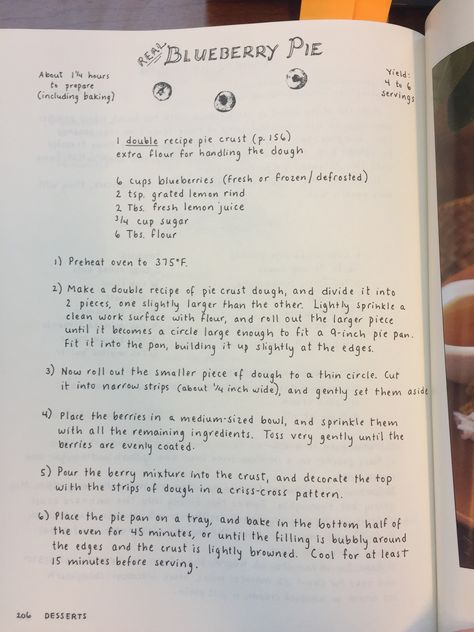 REAL BLUEBERRY PIE

About 1¼ hours to prepare (including baking)

Yield: 4 to 6 servings

1 double recipe pie crust (p. 156)
extra flour for handling the dough

6 cups blueberries (fresh or frozen/defrosted)
2 tsp. grated lemon rind
2 Tbs. fresh lemon juice
¾ cup sugar
6 Tbs. flour

1) Preheat oven to 375°F.

2) Make a double recipe of pie crust dough, and divide it into 2 pieces, one slightly larger than the other. Lightly sprinkle a clean work surface with flour, and roll out the larger piece until it becomes a circle large enough to fit a 9-inch pie pan. Fit it into the pan, building it up slightly at the edges.

3) Now roll out the smaller piece of dough to a thin circle. Cut it into narrow strips (about ¼ inch wide), and gently set them aside

4) Place the berries in a medium-sized bowl, and sprinkle them with all the remaining ingredients. Toss very gently until the berries are evenly coated.

5) Pour the berry mixture into the crust, and decorate the top with the strips of dough in a criss-cross pattern.

6) Place the pie pan on a tray, and bake in the bottom half of the oven for 45 minutes, or until the filling is bubbly around the edges and the crust is lightly browned. Cool for at least 15 minutes before serving.

206 DESSERTS